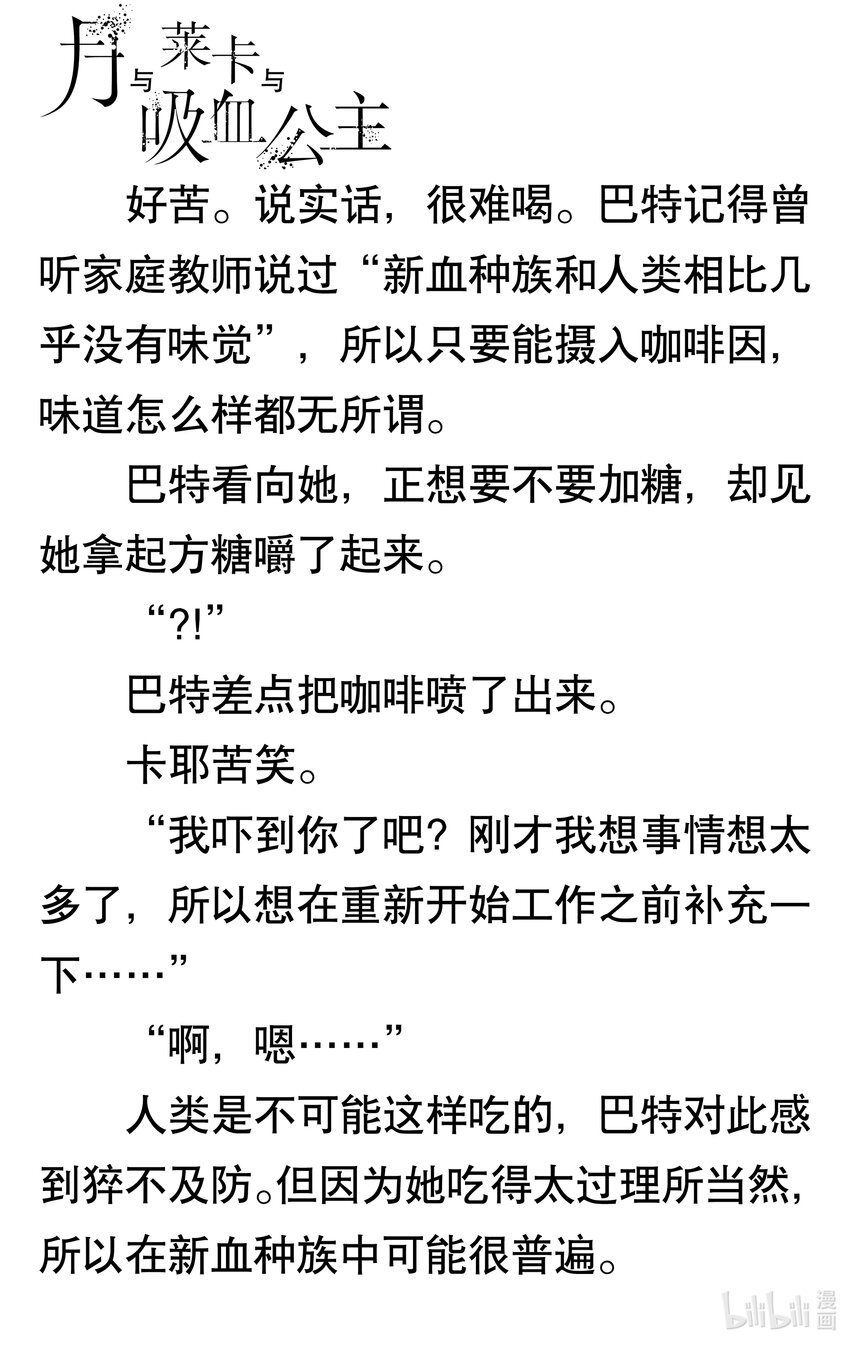 月与莱卡与吸血公主

好苦。说实话，很难喝。巴特记得曾听家庭教师说过“新血种族和人类相比几乎没有味觉”，所以只要能摄入咖啡因，味道怎么样都无所谓。

巴特看向她，正想要不要加糖，却见她拿起方糖嚼了起来。

“?!”

巴特差点把咖啡喷了出来。

卡耶苦笑。

“我吓到你了吧？刚才我想事情想太多了，所以想在重新开始工作之前补充一下……”

“啊，嗯……”

人类是不可能这样吃的，巴特对此感到猝不及防。但因为她吃得太过理所当然，所以在新血种族中可能很普遍。

bilibili漫画